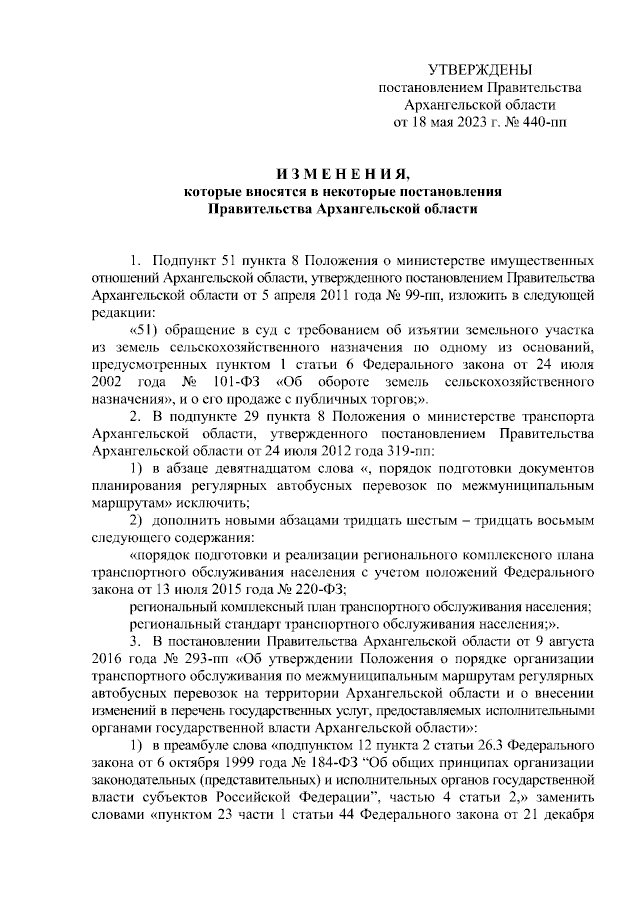 УТВЕРЖДЕНЫ
постановлением Правительства
Архангельской области
от 18 мая 2023 г. № 440-пп

ИЗМЕНЕНИЯ,
которые вносятся в некоторые постановления
Правительства Архангельской области

1. Подпункт 51 пункта 8 Положения о министерстве имущественных отношений Архангельской области, утвержденного постановлением Правительства Архангельской области от 5 апреля 2011 года № 99-пп, изложить в следующей редакции:

«51) обращение в суд с требованием об изъятии земельного участка из земель сельскохозяйственного назначения по одному из оснований, предусмотренных пунктом 1 статьи 6 Федерального закона от 24 июля 2002 года № 101-ФЗ «Об обороте земель сельскохозяйственного назначения», и о его продаже с публичных торгов;».

2. В подпункте 29 пункта 8 Положения о министерстве транспорта Архангельской области, утвержденного постановлением Правительства Архангельской области от 24 июля 2012 года 319-пп:

1) в абзаце девятнадцатом слова «, порядок подготовки документов планирования регулярных автобусных перевозок по межмуниципальным маршрутам» исключить;

2) дополнить новыми абзацами тридцать шестым – тридцать восьмым следующего содержания:

«порядок подготовки и реализации регионального комплексного плана транспортного обслуживания населения с учетом положений Федерального закона от 13 июля 2015 года № 220-ФЗ;

региональный комплексный план транспортного обслуживания населения;

региональный стандарт транспортного обслуживания населения;».

3. В постановлении Правительства Архангельской области от 9 августа 2016 года № 293-пп «Об утверждении Положения о порядке организации транспортного обслуживания по межмуниципальным маршрутам регулярных автобусных перевозок на территории Архангельской области и о внесении изменений в перечень государственных услуг, предоставляемых исполнительными органами государственной власти Архангельской области»:

1) в преамбуле слова «подпунктом 12 пункта 2 статьи 26.3 Федерального закона от 6 октября 1999 года № 184-ФЗ “Об общих принципах организации законодательных (представительных) и исполнительных органов государственной власти субъектов Российской Федерации”, частью 4 статьи 2,» заменить словами «пунктом 23 части 1 статьи 44 Федерального закона от 21 декабря